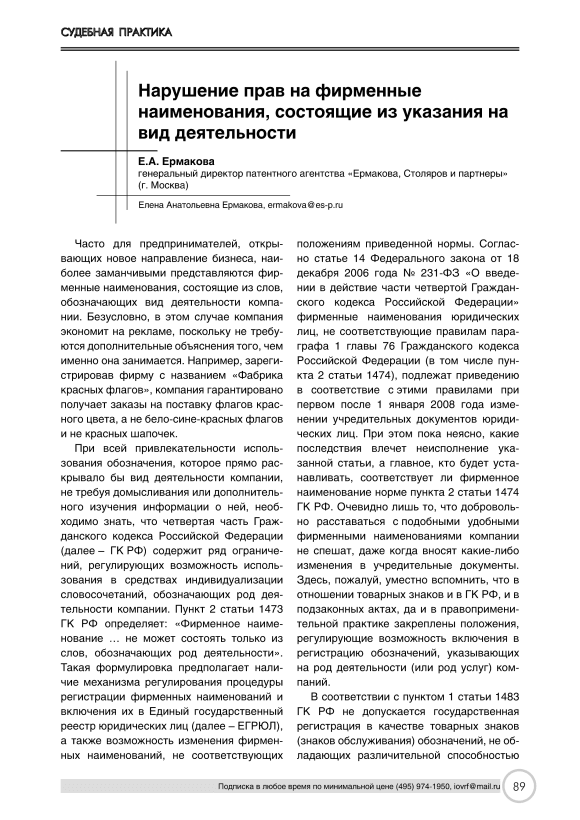 СУДЕБНАЯ ПРАКТИКА

Нарушение прав на фирменные наименования, состоящие из указания на вид деятельности

Е.А. Ермакова
генеральный директор патентного агентства «Ермакова, Столяров и партнеры» (г. Москва)

Елена Анатольевна Ермакова, ermakova@es-p.ru

Часто для предпринимателей, открывающих новое направление бизнеса, наиболее заманчивыми представляются фирменные наименования, состоящие из слов, обозначающих вид деятельности компании. Безусловно, в этом случае компания экономит на рекламе, поскольку не требуются дополнительные объяснения того, чем именно она занимается. Например, зарегистрировав фирму с названием «Фабрика красных флагов», компания гарантировано получает заказы на поставку флагов красного цвета, а не бело-сине-красных флагов и не красных шапочек.

При всей привлекательности использования обозначения, которое прямо раскрывало бы вид деятельности компании, не требуя домысливания или дополнительного изучения информации о ней, необходимо знать, что четвертая часть Гражданского кодекса Российской Федерации (далее – ГК РФ) содержит ряд ограничений, регулирующих возможность использования в средствах индивидуализации словосочетаний, обозначающих род деятельности компании. Пункт 2 статьи 1473 ГК РФ определяет: «Фирменное наименование … не может состоять только из слов, обозначающих род деятельности». Такая формулировка предполагает наличие механизма регулирования процедуры регистрации фирменных наименований и включения их в Единый государственный реестр юридических лиц (далее – ЕГРЮЛ), а также возможность изменения фирменных наименований, не соответствующих положениям приведенной нормы. Согласно статье 14 Федерального закона от 18 декабря 2006 года № 231-ФЗ «О введении в действие части четвертой Гражданского кодекса Российской Федерации» фирменные наименования юридических лиц, не соответствующие правилам параграфа 1 главы 76 Гражданского кодекса Российской Федерации (в том числе пункта 2 статьи 1474), подлежат приведению в соответствие с этими правилами при первом после 1 января 2008 года изменении учредительных документов юридических лиц. При этом пока неясно, какие последствия влечет неисполнение указанной статьи, а главное, кто будет устанавливать, соответствует ли фирменное наименование норме пункта 2 статьи 1474 ГК РФ. Очевидно лишь то, что добровольно расставаться с подобными удобными фирменными наименованиями компании не спешат, даже когда вносят какие-либо изменения в учредительные документы. Здесь, пожалуй, уместно вспомнить, что в отношении товарных знаков и в ГК РФ, и в подзаконных актах, да и в правоприменительной практике закреплены положения, регулирующие возможность включения в регистрацию обозначений, указывающих на род деятельности (или род услуг) компаний.

В соответствии с пунктом 1 статьи 1483 ГК РФ не допускается государственная регистрация в качестве товарных знаков (знаков обслуживания) обозначений, не обладающих различительной способностью

Подписка в любое время по минимальной цене (495) 974-1950, iovrf@mail.ru 89